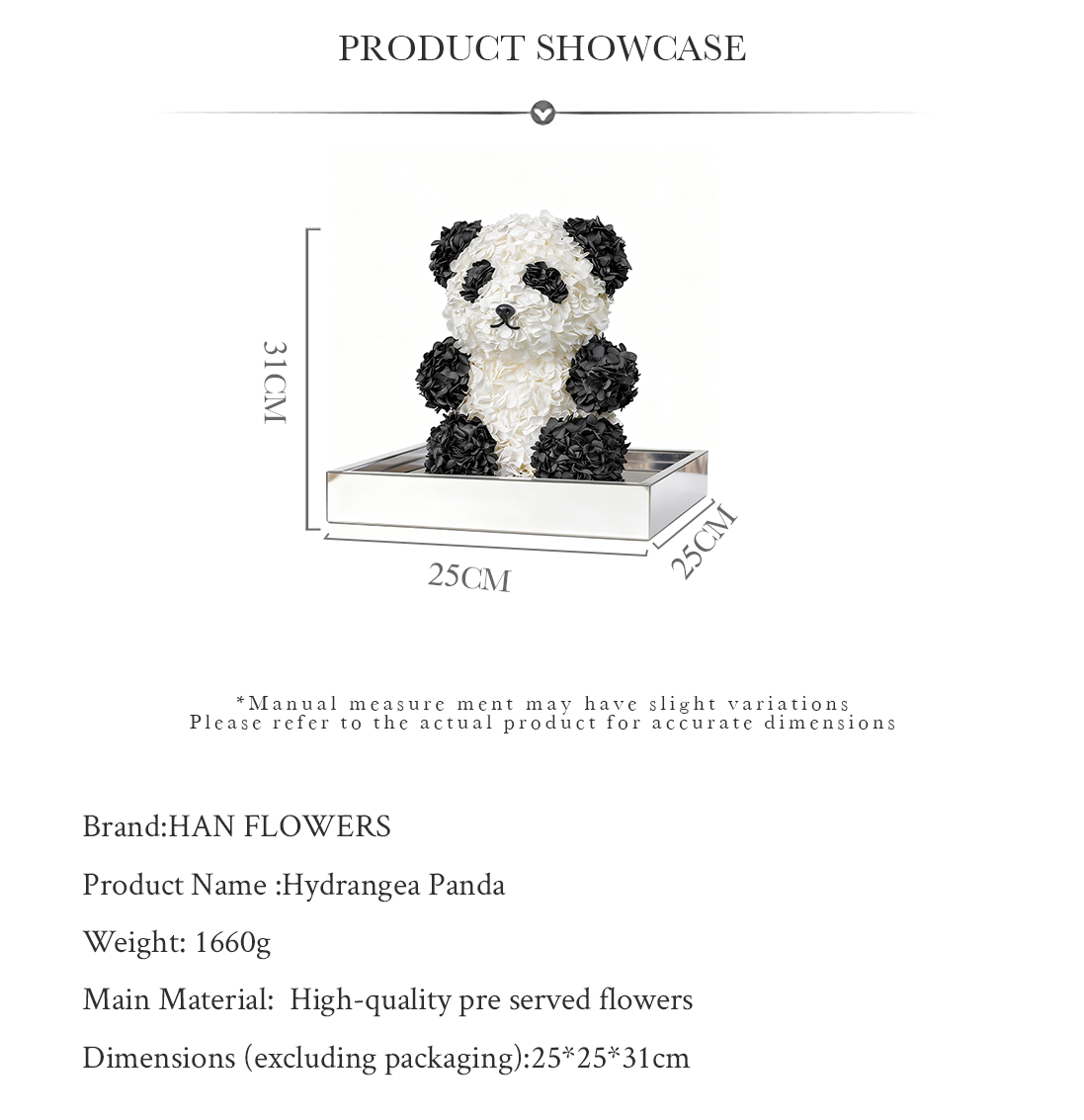 PRODUCT SHOWCASE

31CM

25CM

25CM

*Manual measure ment may have slight variations
Please refer to the actual product for accurate dimensions

Brand:HAN FLOWERS

Product Name :Hydrangea Panda

Weight: 1660g

Main Material: High-quality pre served flowers

Dimensions (excluding packaging):25*25*31cm